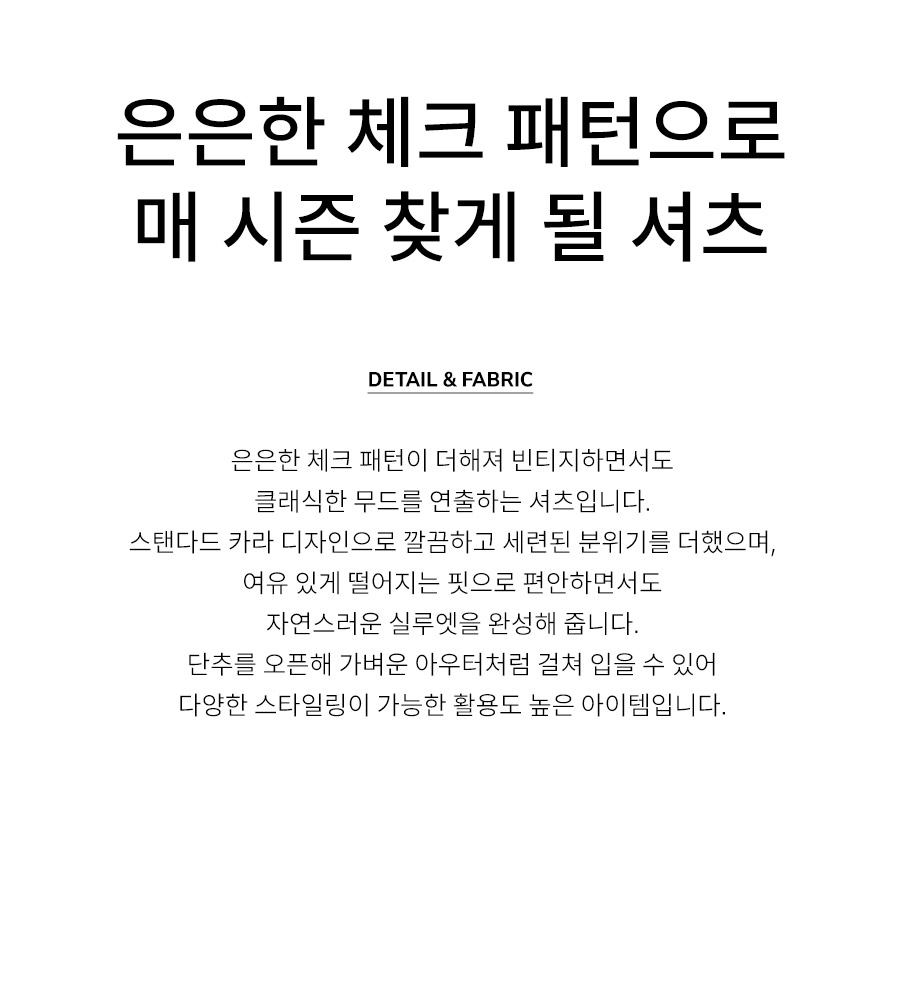 은은한 체크 패턴으로
매 시즌 찾게 될 셔츠

DETAIL & FABRIC

은은한 체크 패턴이 더해져 빈티지하면서도
클래식한 무드를 연출하는 셔츠입니다.
스탠다드 카라 디자인으로 깔끔하고 세련된 분위기를 더했으며,
여유 있게 떨어지는 핏으로 편안하면서도
자연스러운 실루엣을 완성해 줍니다.
단추를 오픈해 가벼운 아우터처럼 걸쳐 입을 수 있어
다양한 스타일링이 가능한 활용도 높은 아이템입니다.